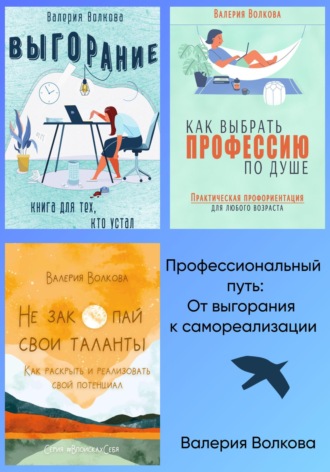 Валерия Волкова

ВЫГОРАНИЕ

книга для тех, кто устал

Валерия Волкова

КАК ВЫБРАТЬ ПРОФЕССИЮ ПО ДУШЕ

Практическая профориентация для любого возраста

Валерия Волкова

Не зак пай свои таланты

Как раскрыть и реализовать свой потенциал

Серия #ВпоискахСебя

Профессиональный путь: От выгорания к самореализации

Валерия Волкова